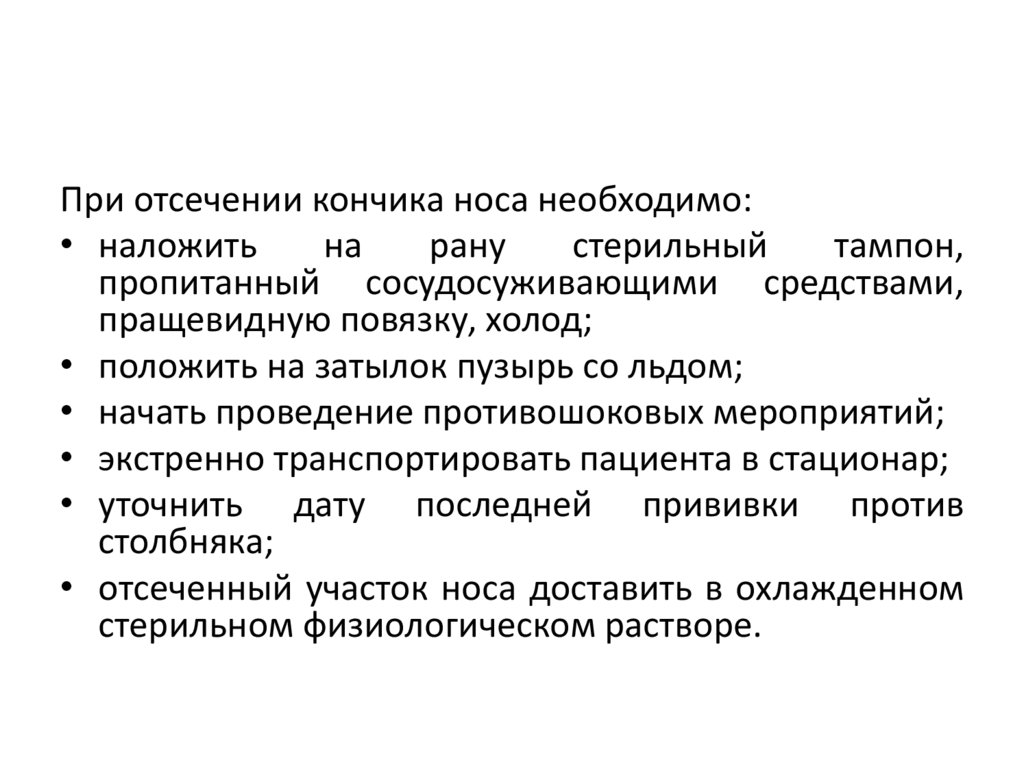 При отсечении кончика носа необходимо:

• наложить на рану стерильный тампон, пропитанный сосудосуживающими средствами, пращевидную повязку, холод;
• положить на затылок пузырь со льдом;
• начать проведение противошоковых мероприятий;
• экстренно транспортировать пациента в стационар;
• уточнить дату последней прививки против столбняка;
• отсеченный участок носа доставить в охлажденном стерильном физиологическом растворе.